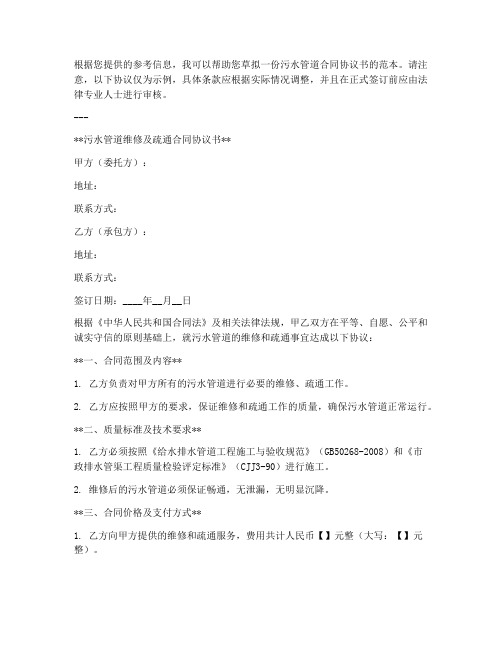 根据您提供的参考信息，我可以帮助您草拟一份污水管道合同协议书的范本。请注意，以下协议仅为示例，具体条款应根据实际情况调整，并且在正式签订前应由法律专业人士进行审核。

---

**污水管道维修及疏通合同协议书**

甲方（委托方）：

地址：

联系方式：

乙方（承包方）：

地址：

联系方式：

签订日期：____年__月__日

根据《中华人民共和国合同法》及相关法律法规，甲乙双方在平等、自愿、公平和诚实守信的原则基础上，就污水管道的维修和疏通事宜达成以下协议：

**一、合同范围及内容**

1. 乙方负责对甲方所有的污水管道进行必要的维修、疏通工作。

2. 乙方应按照甲方的要求，保证维修和疏通工作的质量，确保污水管道正常运行。

**二、质量标准及技术要求**

1. 乙方必须按照《给水排水管道工程施工与验收规范》（GB50268-2008）和《市政排水管渠工程质量检验评定标准》（CJJ3-90）进行施工。

2. 维修后的污水管道必须保证畅通，无泄漏，无明显沉降。

**三、合同价格及支付方式**

1. 乙方向甲方提供的维修和疏通服务，费用共计人民币【】元整（大写：【】元整）。